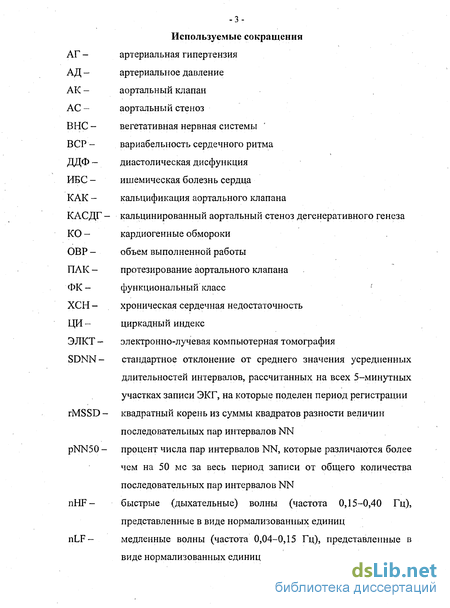 - 3 -

Используемые сокращения

АГ – артериальная гипертензия

АД – артериальное давление

АК – аортальный клапан

АС – аортальный стеноз

ВНС – вегетативная нервная системы

ВСР – вариабельность сердечного ритма

ДДФ – диастолическая дисфункция

ИБС – ишемическая болезнь сердца

КАК – кальцификация аортального клапана

КАСДГ – кальцинированный аортальный стеноз дегенеративного генеза

КО – кардиогенные обмороки

ОВР – объем выполненной работы

ПАК – протезирование аортального клапана

ФК – функциональный класс

ХСН – хроническая сердечная недостаточность

ЦИ – циркадный индекс

ЭЛКТ – электронно-лучевая компьютерная томография

SDNN – стандартное отклонение от среднего значения усредненных длительностей интервалов, рассчитанных на всех 5–минутных участках записи ЭКГ, на которые поделен период регистрации

rMSSD – квадратный корень из суммы квадратов разности величин последовательных пар интервалов NN

pNN50 – процент числа пар интервалов NN, которые различаются более чем на 50 мс за весь период записи от общего количества последовательных пар интервалов NN

nHF – быстрые (дыхательные) волны (частота 0,15–0,40 Гц), представленные в виде нормализованных единиц

nLF – медленные волны (частота 0,04–0,15 Гц), представленные в виде нормализованных единиц

dsLib.net
библиотека диссертаций